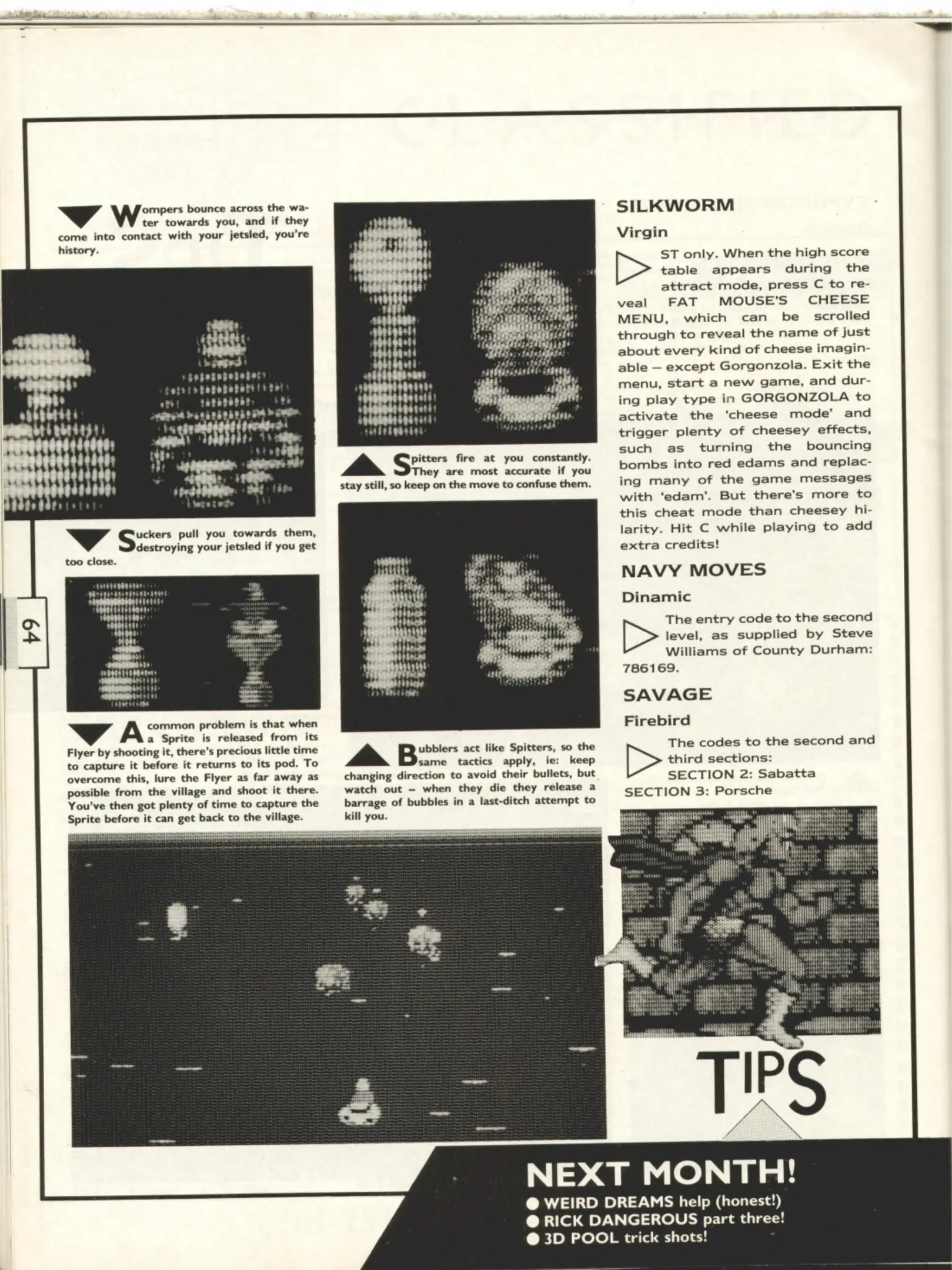 Wompers bounce across the water towards you, and if they come into contact with your jetsled, you're history.

Suckers pull you towards them, destroying your jetsled if you get too close.

64

A common problem is that when a Sprite is released from its Flyer by shooting it, there's precious little time to capture it before it returns to its pod. To overcome this, lure the Flyer as far away as possible from the village and shoot it there. You've then got plenty of time to capture the Sprite before it can get back to the village.

Spitters fire at you constantly. They are most accurate if you stay still, so keep on the move to confuse them.

Bubblers act like Spitters, so the same tactics apply, ie: keep changing direction to avoid their bullets, but watch out – when they die they release a barrage of bubbles in a last-ditch attempt to kill you.

SILKWORM

Virgin

ST only. When the high score table appears during the attract mode, press C to reveal FAT MOUSE'S CHEESE MENU, which can be scrolled through to reveal the name of just about every kind of cheese imaginable – except Gorgonzola. Exit the menu, start a new game, and during play type in GORGONZOLA to activate the 'cheese mode' and trigger plenty of cheesey effects, such as turning the bouncing bombs into red edams and replacing many of the game messages with 'edam'. But there's more to this cheat mode than cheesey hilarity. Hit C while playing to add extra credits!

NAVY MOVES

Dinamic

The entry code to the second level, as supplied by Steve Williams of County Durham: 786169.

SAVAGE

Firebird

The codes to the second and third sections:
SECTION 2: Sabatta
SECTION 3: Porsche

TIPS

NEXT MONTH!
● WEIRD DREAMS help (honest!)
● RICK DANGEROUS part three!
● 3D POOL trick shots!